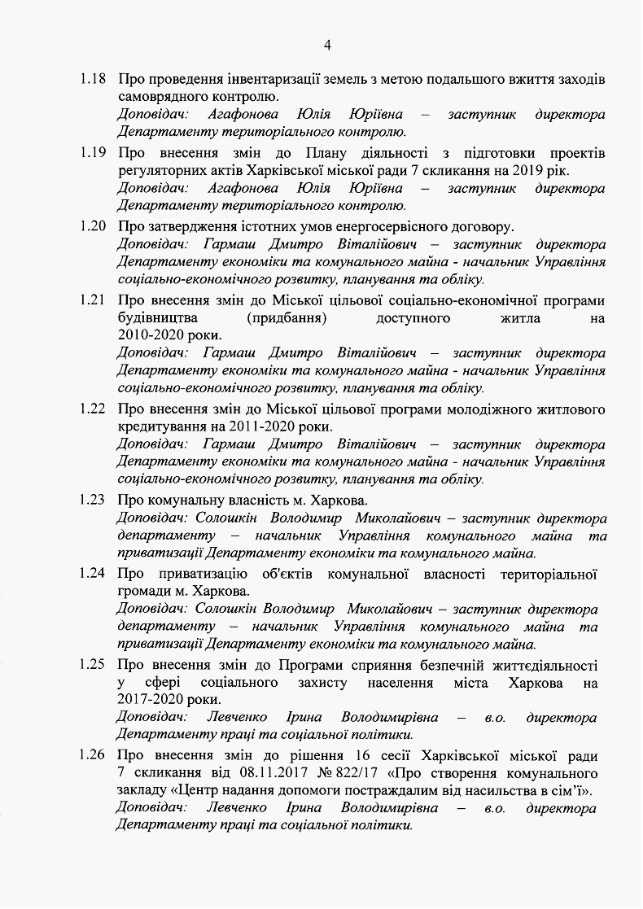 4

1.18 Про проведення інвентаризації земель з метою подальшого вжиття заходів самоврядного контролю.
Доповідач: Агафонова Юлія Юріївна – заступник директора Департаменту територіального контролю.

1.19 Про внесення змін до Плану діяльності з підготовки проектів регуляторних актів Харківської міської ради 7 скликання на 2019 рік.
Доповідач: Агафонова Юлія Юріївна – заступник директора Департаменту територіального контролю.

1.20 Про затвердження істотних умов енергосервісного договору.
Доповідач: Гармаш Дмитро Віталійович – заступник директора Департаменту економіки та комунального майна - начальник Управління соціально-економічного розвитку, планування та обліку.

1.21 Про внесення змін до Міської цільової соціально-економічної програми будівництва (придбання) доступного житла на 2010-2020 роки.
Доповідач: Гармаш Дмитро Віталійович – заступник директора Департаменту економіки та комунального майна - начальник Управління соціально-економічного розвитку, планування та обліку.

1.22 Про внесення змін до Міської цільової програми молодіжного житлового кредитування на 2011-2020 роки.
Доповідач: Гармаш Дмитро Віталійович – заступник директора Департаменту економіки та комунального майна - начальник Управління соціально-економічного розвитку, планування та обліку.

1.23 Про комунальну власність м. Харкова.
Доповідач: Солошкін Володимир Миколайович – заступник директора департаменту – начальник Управління комунального майна та приватизації Департаменту економіки та комунального майна.

1.24 Про приватизацію об'єктів комунальної власності територіальної громади м. Харкова.
Доповідач: Солошкін Володимир Миколайович – заступник директора департаменту – начальник Управління комунального майна та приватизації Департаменту економіки та комунального майна.

1.25 Про внесення змін до Програми сприяння безпечній життєдіяльності у сфері соціального захисту населення міста Харкова на 2017-2020 роки.
Доповідач: Левченко Ірина Володимирівна – в.о. директора Департаменту праці та соціальної політики.

1.26 Про внесення змін до рішення 16 сесії Харківської міської ради 7 скликання від 08.11.2017 № 822/17 «Про створення комунального закладу «Центр надання допомоги постраждалим від насильства в сім'ї».
Доповідач: Левченко Ірина Володимирівна – в.о. директора Департаменту праці та соціальної політики.